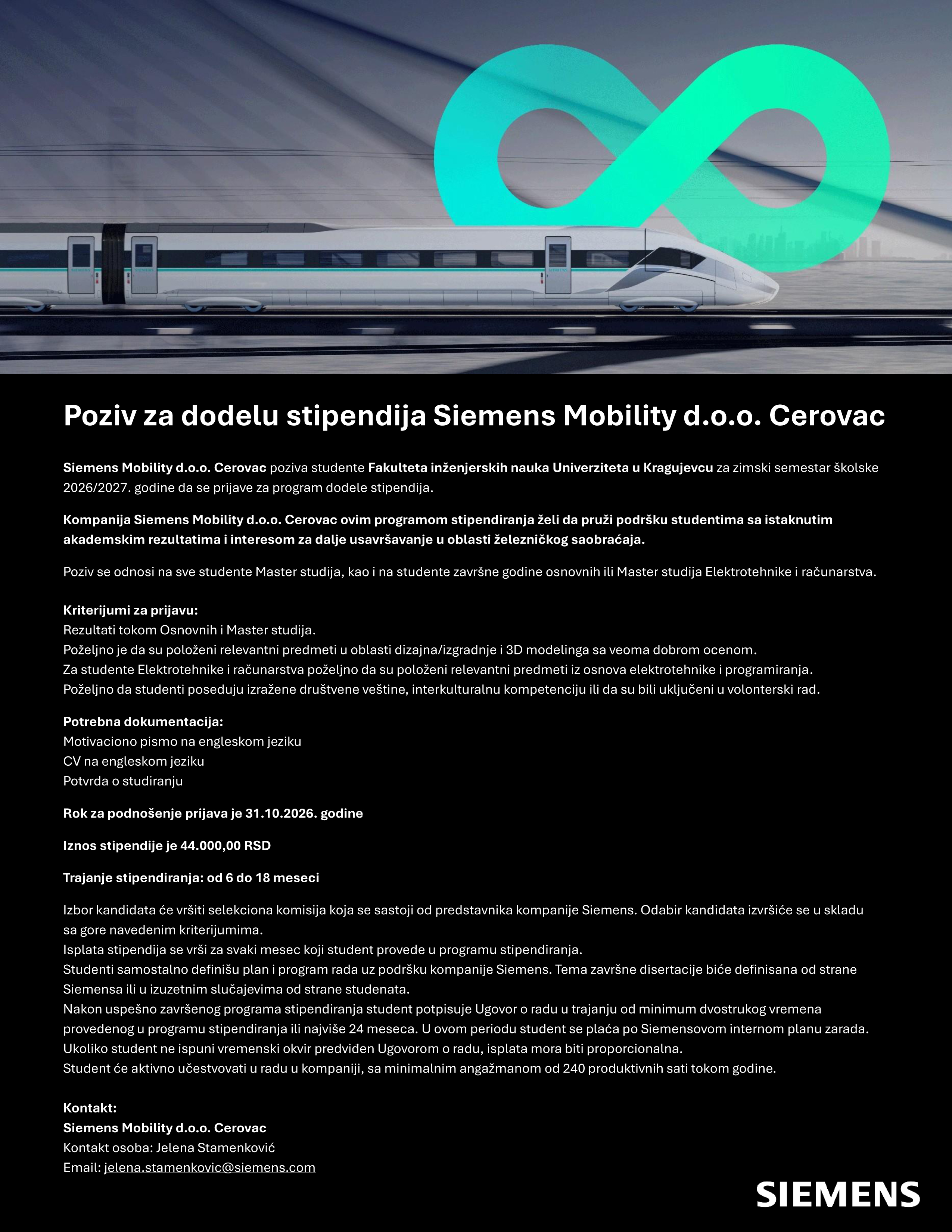 Poziv za dodelu stipendija Siemens Mobility d.o.o. Cerovac

Siemens Mobility d.o.o. Cerovac poziva studente Fakulteta inženjerskih nauka Univerziteta u Kragujevcu za zimski semestar školske 2026/2027. godine da se prijave za program dodele stipendija.

Kompanija Siemens Mobility d.o.o. Cerovac ovim programom stipendiranja želi da pruži podršku studentima sa istaknutim akademskim rezultatima i interesom za dalje usavršavanje u oblasti železničkog saobraćaja.

Poziv se odnosi na sve studente Master studija, kao i na studente završne godine osnovnih ili Master studija Elektrotehnike i računarstva.

Kriterijumi za prijavu:
Rezultati tokom Osnovnih i Master studija.
Poželjno je da su položeni relevantni predmeti u oblasti dizajna/izgradnje i 3D modelinga sa veoma dobrom ocenom.
Za studente Elektrotehnike i računarstva poželjno da su položeni relevantni predmeti iz osnova elektrotehnike i programiranja.
Poželjno da studenti poseduju izražene društvene veštine, interkulturalnu kompetenciju ili da su bili uključeni u volonterski rad.

Potrebna dokumentacija:
Motivaciono pismo na engleskom jeziku
CV na engleskom jeziku
Potvrda o studiranju

Rok za podnošenje prijava je 31.10.2026. godine

Iznos stipendije je 44.000,00 RSD

Trajanje stipendiranja: od 6 do 18 meseci

Izbor kandidata će vršiti selekciona komisija koja se sastoji od predstavnika kompanije Siemens. Odabir kandidata izvršiće se u skladu sa gore navedenim kriterijumima.
Isplata stipendija se vrši za svaki mesec koji student provede u programu stipendiranja.
Studenti samostalno definišu plan i program rada uz podršku kompanije Siemens. Tema završne disertacije biće definisana od strane Siemensa ili u izuzetnim slučajevima od strane studenata.
Nakon uspešno završenog programa stipendiranja student potpisuje Ugovor o radu u trajanju od minimum dvostrukog vremena provedenog u programu stipendiranja ili najviše 24 meseca. U ovom periodu student se plaća po Siemensovom internom planu zarada.
Ukoliko student ne ispuni vremenski okvir predviđen Ugovorom o radu, isplata mora biti proporcionalna.
Student će aktivno učestvovati u radu u kompaniji, sa minimalnim angažmanom od 240 produktivnih sati tokom godine.

Kontakt:
Siemens Mobility d.o.o. Cerovac
Kontakt osoba: Jelena Stamenković
Email: jelena.stamenkovic@siemens.com

SIEMENS